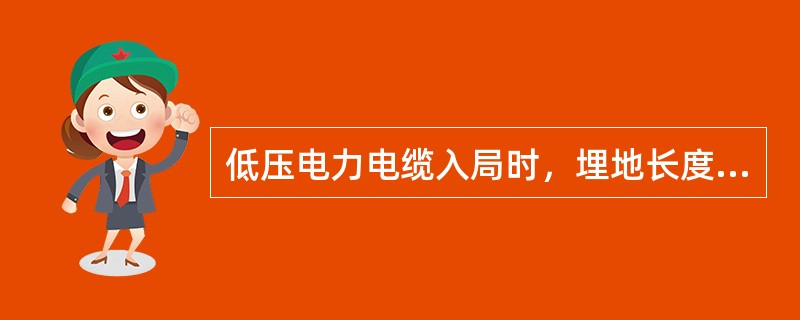 低压电力电缆入局时，埋地长度...